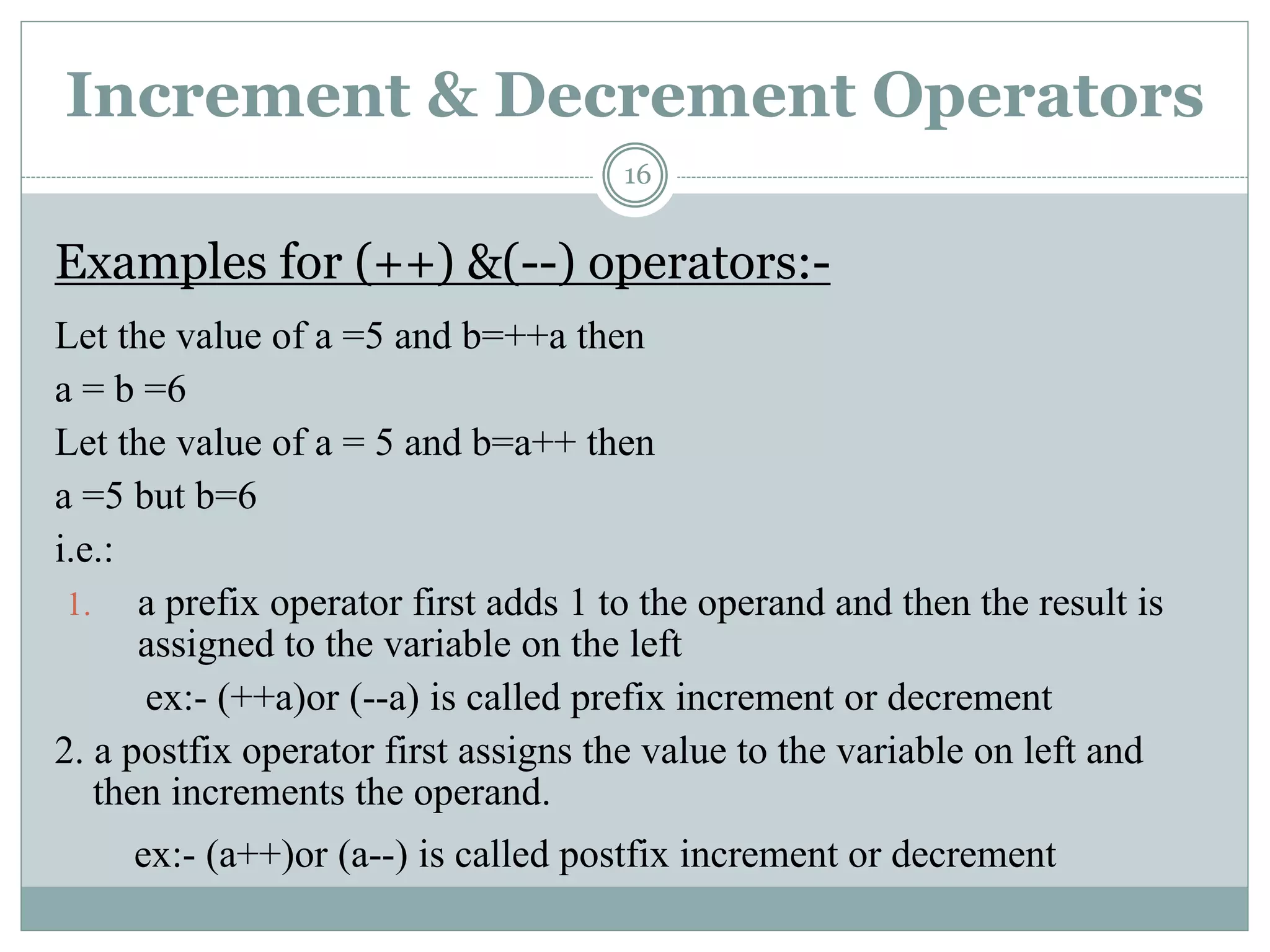 Increment & Decrement Operators

16

Examples for (++) &(--) operators:-

Let the value of a =5 and b=++a then

a = b =6

Let the value of a = 5 and b=a++ then

a =5 but b=6

i.e.:

1. a prefix operator first adds 1 to the operand and then the result is assigned to the variable on the left

ex:- (++a)or (--a) is called prefix increment or decrement

2. a postfix operator first assigns the value to the variable on left and then increments the operand.

ex:- (a++)or (a--) is called postfix increment or decrement